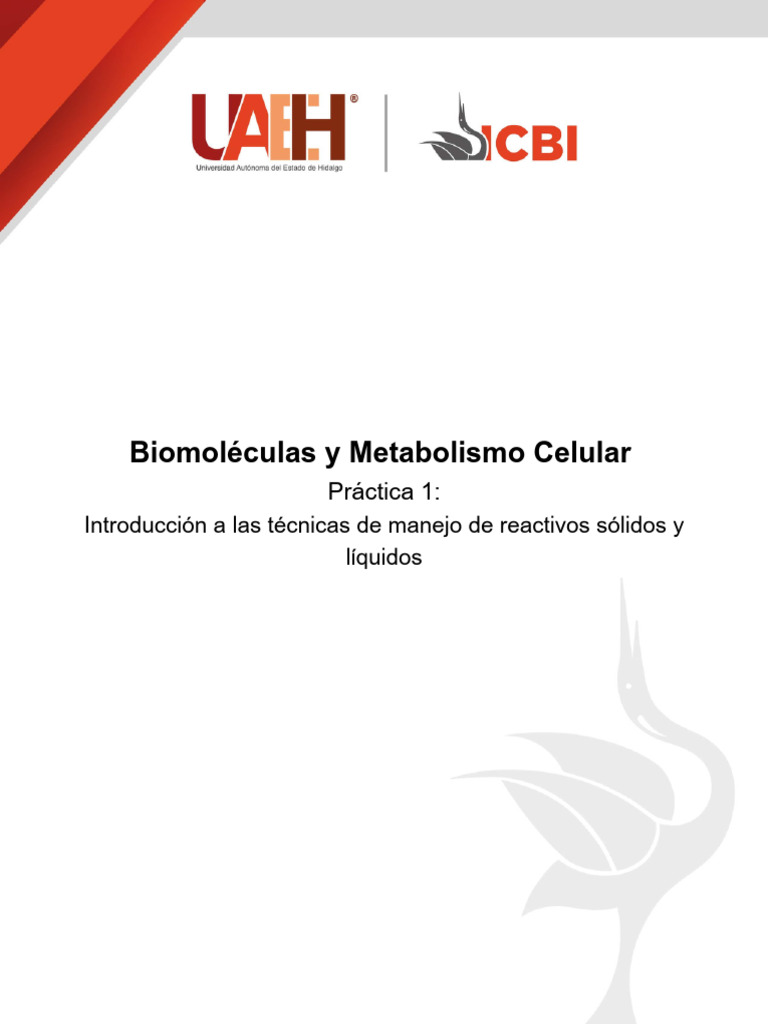 UAEH®
Universidad Autónoma del Estado de Hidalgo

ICBI

Biomoléculas y Metabolismo Celular

Práctica 1:

Introducción a las técnicas de manejo de reactivos sólidos y líquidos